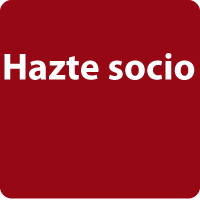 Hazte socio